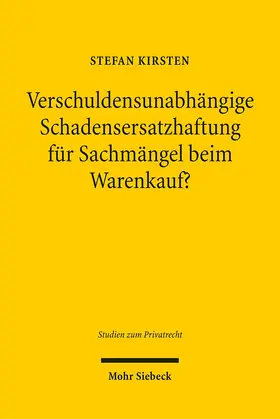 STEFAN KIRSTEN

Verschuldensunabhängige Schadensersatzhaftung für Sachmängel beim Warenkauf?

Studien zum Privatrecht

Mohr Siebeck